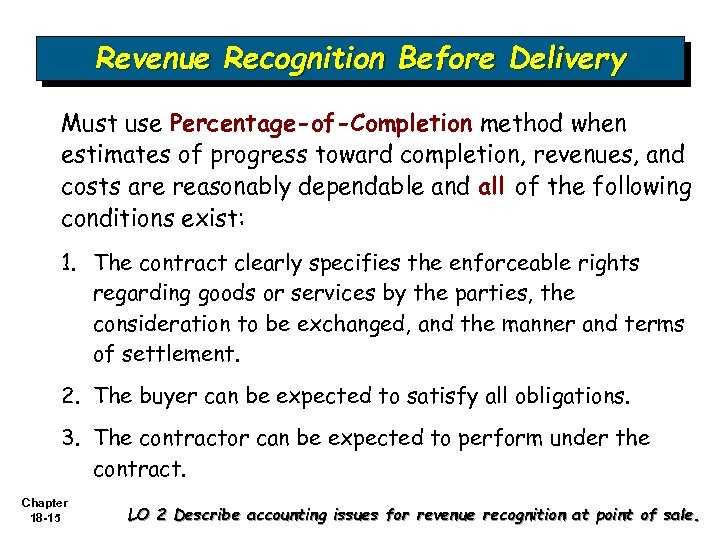 Revenue Recognition Before Delivery

Must use Percentage-of-Completion method when estimates of progress toward completion, revenues, and costs are reasonably dependable and all of the following conditions exist:

1. The contract clearly specifies the enforceable rights regarding goods or services by the parties, the consideration to be exchanged, and the manner and terms of settlement.

2. The buyer can be expected to satisfy all obligations.

3. The contractor can be expected to perform under the contract.

Chapter 18-15

LO 2 Describe accounting issues for revenue recognition at point of sale.